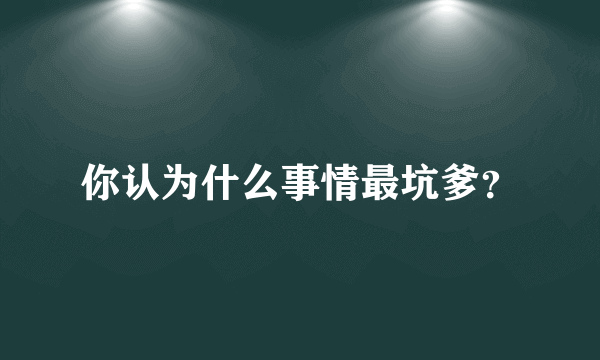 你认为什么事情最坑爹?